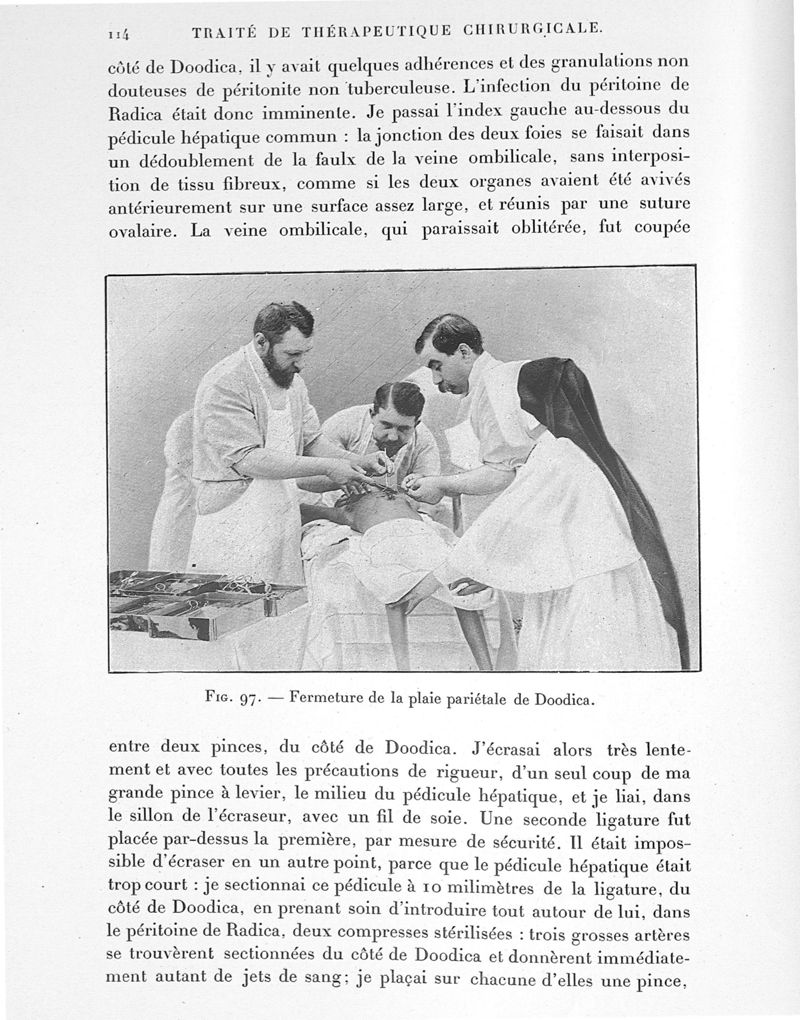 114 TRAITÉ DE THÉRAPEUTIQUE CHIRURGICALE.

côté de Doodica, il y avait quelques adhérences et des granulations non douteuses de péritonite non tuberculeuse. L'infection du péritoine de Radica était donc imminente. Je passai l'index gauche au-dessous du pédicule hépatique commun : la jonction des deux foies se faisait dans un dédoublement de la faulx de la veine ombilicale, sans interposition de tissu fibreux, comme si les deux organes avaient été avivés antérieurement sur une surface assez large, et réunis par une suture ovalaire. La veine ombilicale, qui paraissait oblitérée, fut coupée

Fig. 97. — Fermeture de la plaie pariétale de Doodica.

entre deux pinces, du côté de Doodica. J'écrasai alors très lentement et avec toutes les précautions de rigueur, d'un seul coup de ma grande pince à levier, le milieu du pédicule hépatique, et je liai, dans le sillon de l'écraseur, avec un fil de soie. Une seconde ligature fut placée par-dessus la première, par mesure de sécurité. Il était impossible d'écraser en un autre point, parce que le pédicule hépatique était trop court : je sectionnai ce pédicule à 10 milimètres de la ligature, du côté de Doodica, en prenant soin d'introduire tout autour de lui, dans le péritoine de Radica, deux compresses stérilisées : trois grosses artères se trouvèrent sectionnées du côté de Doodica et donnèrent immédiatement autant de jets de sang; je plaçai sur chacune d'elles une pince,